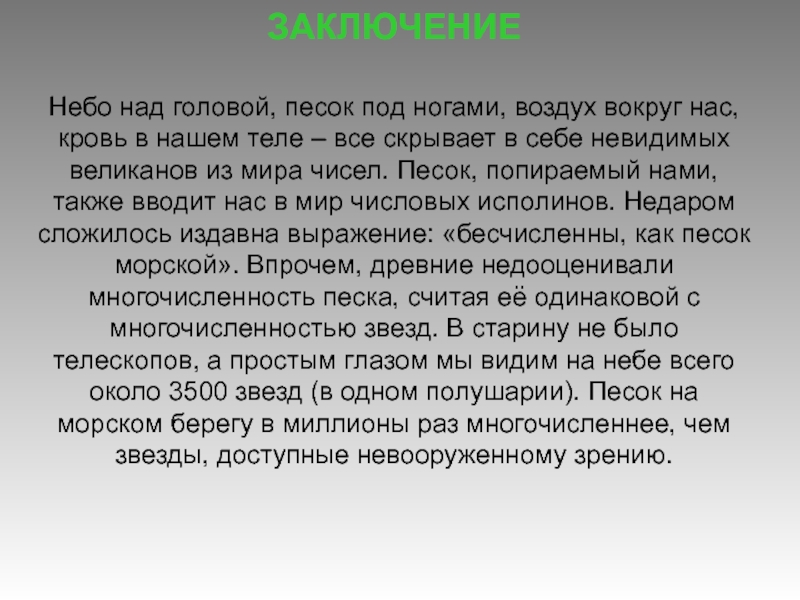 ЗАКЛЮЧЕНИЕ

Небо над головой, песок под ногами, воздух вокруг нас, кровь в нашем теле – все скрывает в себе невидимых великанов из мира чисел. Песок, попираемый нами, также вводит нас в мир числовых исполинов. Недаром сложилось издавна выражение: «бесчисленны, как песок морской». Впрочем, древние недооценивали многочисленность песка, считая её одинаковой с многочисленностью звезд. В старину не было телескопов, а простым глазом мы видим на небе всего около 3500 звезд (в одном полушарии). Песок на морском берегу в миллионы раз многочисленнее, чем звезды, доступные невооруженному зрению.